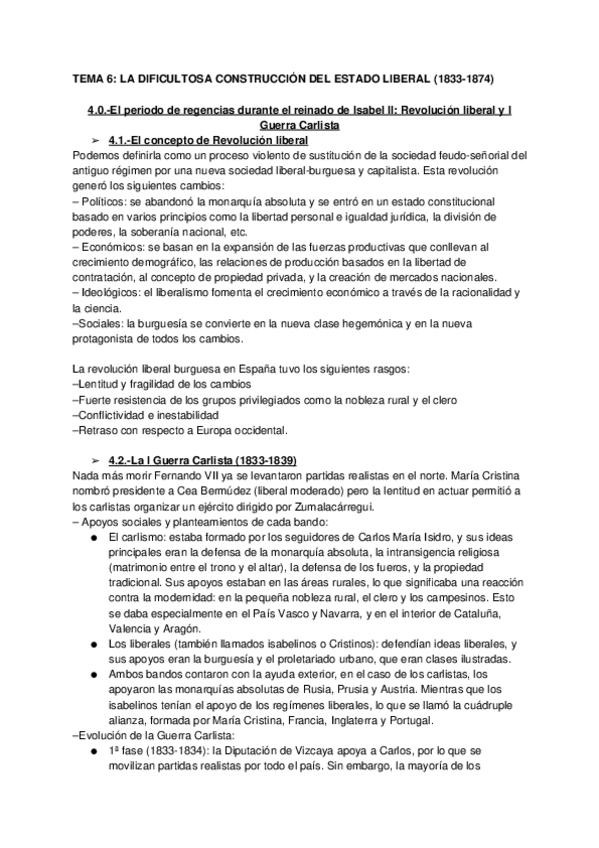 TEMA 6: LA DIFICULTOSA CONSTRUCCIÓN DEL ESTADO LIBERAL (1833-1874)

4.0.-El periodo de regencias durante el reinado de Isabel II: Revolución liberal y I Guerra Carlista

➢ 4.1.-El concepto de Revolución liberal

Podemos definirla como un proceso violento de sustitución de la sociedad feudo-señorial del antiguo régimen por una nueva sociedad liberal-burguesa y capitalista. Esta revolución generó los siguientes cambios:
– Políticos: se abandonó la monarquía absoluta y se entró en un estado constitucional basado en varios principios como la libertad personal e igualdad jurídica, la división de poderes, la soberanía nacional, etc.
– Económicos: se basan en la expansión de las fuerzas productivas que conllevan al crecimiento demográfico, las relaciones de producción basados en la libertad de contratación, al concepto de propiedad privada, y la creación de mercados nacionales.
– Ideológicos: el liberalismo fomenta el crecimiento económico a través de la racionalidad y la ciencia.
–Sociales: la burguesía se convierte en la nueva clase hegemónica y en la nueva protagonista de todos los cambios.

La revolución liberal burguesa en España tuvo los siguientes rasgos:
–Lentitud y fragilidad de los cambios
–Fuerte resistencia de los grupos privilegiados como la nobleza rural y el clero
–Conflictividad e inestabilidad
–Retraso con respecto a Europa occidental.

➢ 4.2.-La I Guerra Carlista (1833-1839)

Nada más morir Fernando VII ya se levantaron partidas realistas en el norte. María Cristina nombró presidente a Cea Bermúdez (liberal moderado) pero la lentitud en actuar permitió a los carlistas organizar un ejército dirigido por Zumalacárregui.
– Apoyos sociales y planteamientos de cada bando:
● El carlismo: estaba formado por los seguidores de Carlos María Isidro, y sus ideas principales eran la defensa de la monarquía absoluta, la intransigencia religiosa (matrimonio entre el trono y el altar), la defensa de los fueros, y la propiedad tradicional. Sus apoyos estaban en las áreas rurales, lo que significaba una reacción contra la modernidad: en la pequeña nobleza rural, el clero y los campesinos. Esto se daba especialmente en el País Vasco y Navarra, y en el interior de Cataluña, Valencia y Aragón.
● Los liberales (también llamados isabelinos o Cristinos): defendían ideas liberales, y sus apoyos eran la burguesía y el proletariado urbano, que eran clases ilustradas.
● Ambos bandos contaron con la ayuda exterior, en el caso de los carlistas, los apoyaron las monarquías absolutas de Rusia, Prusia y Austria. Mientras que los isabelinos tenían el apoyo de los regímenes liberales, lo que se llamó la cuádruple alianza, formada por María Cristina, Francia, Inglaterra y Portugal.
–Evolución de la Guerra Carlista:
● 1ª fase (1833-1834): la Diputación de Vizcaya apoya a Carlos, por lo que se movilizan partidas realistas por todo el país. Sin embargo, la mayoría de los